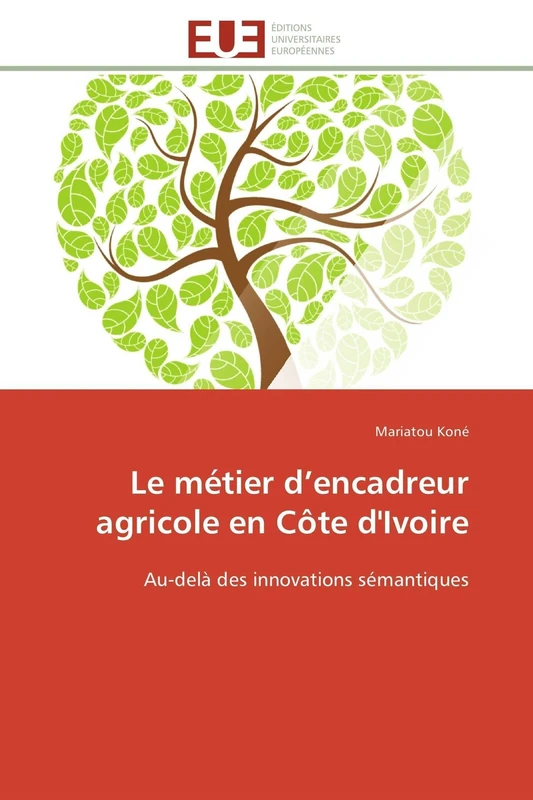 EUE
ÉDITIONS
UNIVERSITAIRES
EUROPÉENNES

Mariatou Koné

Le métier d’encadreur agricole en Côte d'Ivoire

Au-delà des innovations sémantiques